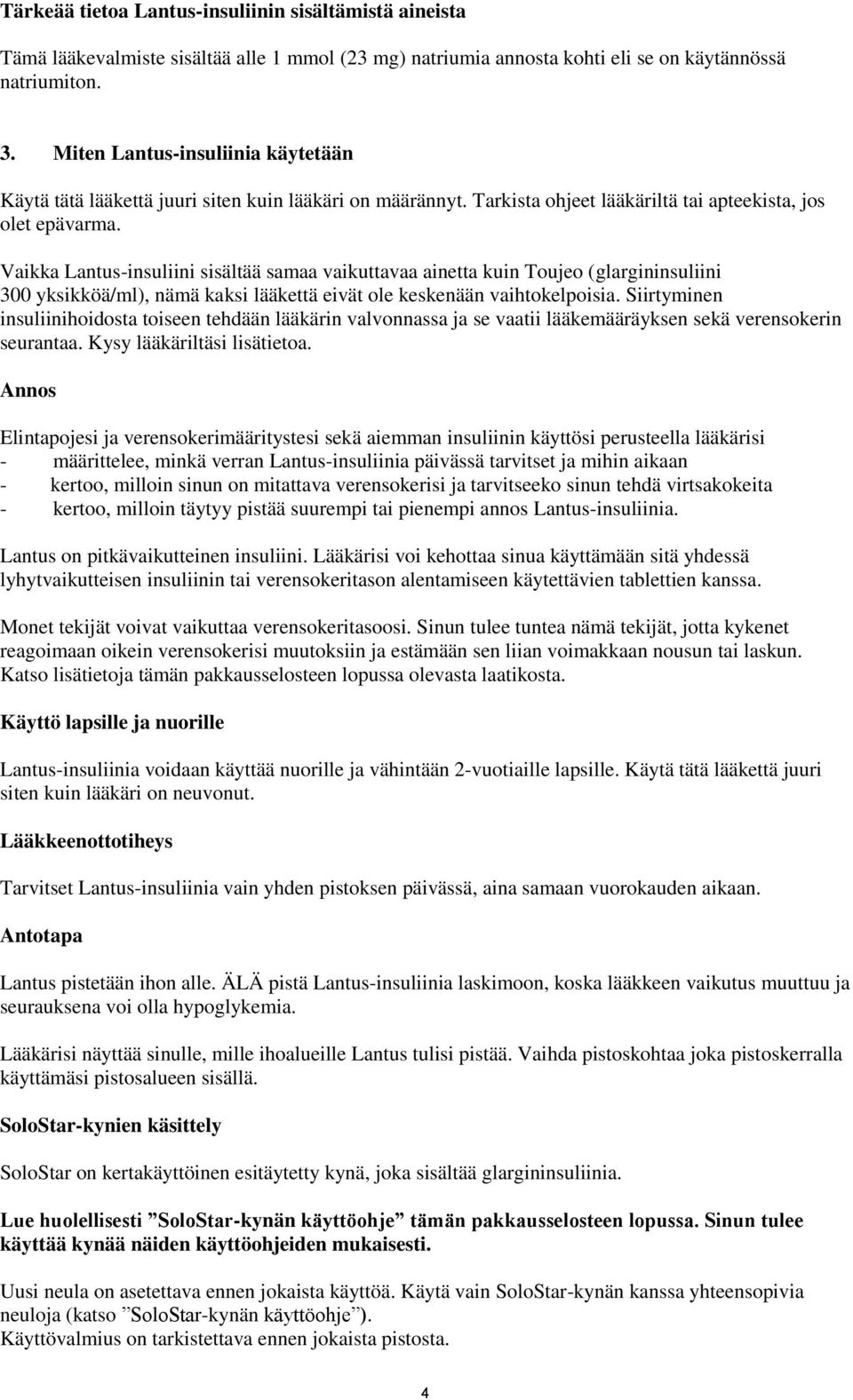 Tärkeää tietoa Lantus-insuliinin sisältämistä aineista

Tämä lääkevalmiste sisältää alle 1 mmol (23 mg) natriumia annosta kohti eli se on käytännössä natriumiton.

3. Miten Lantus-insuliinia käytetään

Käytä tätä lääkettä juuri siten kuin lääkäri on määrännyt. Tarkista ohjeet lääkäriltä tai apteekista, jos olet epävarma.

Vaikka Lantus-insuliini sisältää samaa vaikuttavaa ainetta kuin Toujeo (glargininsuliini 300 yksikköä/ml), nämä kaksi lääkettä eivät ole keskenään vaihtokelpoisia. Siirtyminen insuliinihoidosta toiseen tehdään lääkärin valvonnassa ja se vaatii lääkemääräyksen sekä verensokerin seurantaa. Kysy lääkäriltäsi lisätietoa.

Annos

Elintapojesi ja verensokerimääritystesi sekä aiemman insuliinin käyttösi perusteella lääkärisi
- määrittelee, minkä verran Lantus-insuliinia päivässä tarvitset ja mihin aikaan
- kertoo, milloin sinun on mitattava verensokerisi ja tarvitseeko sinun tehdä virtsakokeita
- kertoo, milloin täytyy pistää suurempi tai pienempi annos Lantus-insuliinia.

Lantus on pitkävaikutteinen insuliini. Lääkärisi voi kehottaa sinua käyttämään sitä yhdessä lyhytvaikutteisen insuliinin tai verensokeritason alentamiseen käytettävien tablettien kanssa.

Monet tekijät voivat vaikuttaa verensokeritasoosi. Sinun tulee tuntea nämä tekijät, jotta kykenet reagoimaan oikein verensokerisi muutoksiin ja estämään sen liian voimakkaan nousun tai laskun. Katso lisätietoja tämän pakkausselosteen lopussa olevasta laatikosta.

Käyttö lapsille ja nuorille

Lantus-insuliinia voidaan käyttää nuorille ja vähintään 2-vuotiaille lapsille. Käytä tätä lääkettä juuri siten kuin lääkäri on neuvonut.

Lääkkeenottotiheys

Tarvitset Lantus-insuliinia vain yhden pistoksen päivässä, aina samaan vuorokauden aikaan.

Antotapa

Lantus pistetään ihon alle. ÄLÄ pistä Lantus-insuliinia laskimoon, koska lääkkeen vaikutus muuttuu ja seurauksena voi olla hypoglykemia.

Lääkärisi näyttää sinulle, mille ihoalueille Lantus tulisi pistää. Vaihda pistoskohtaa joka pistoskerralla käyttämäsi pistosalueen sisällä.

SoloStar-kynien käsittely

SoloStar on kertakäyttöinen esitäytetty kynä, joka sisältää glargininsuliinia.

Lue huolellisesti ”SoloStar-kynän käyttöohje” tämän pakkausselosteen lopussa. Sinun tulee käyttää kynää näiden käyttöohjeiden mukaisesti.

Uusi neula on asetettava ennen jokaista käyttöä. Käytä vain SoloStar-kynän kanssa yhteensopivia neuloja (katso ”SoloStar-kynän käyttöohje”).
Käyttövalmius on tarkistettava ennen jokaista pistosta.

4